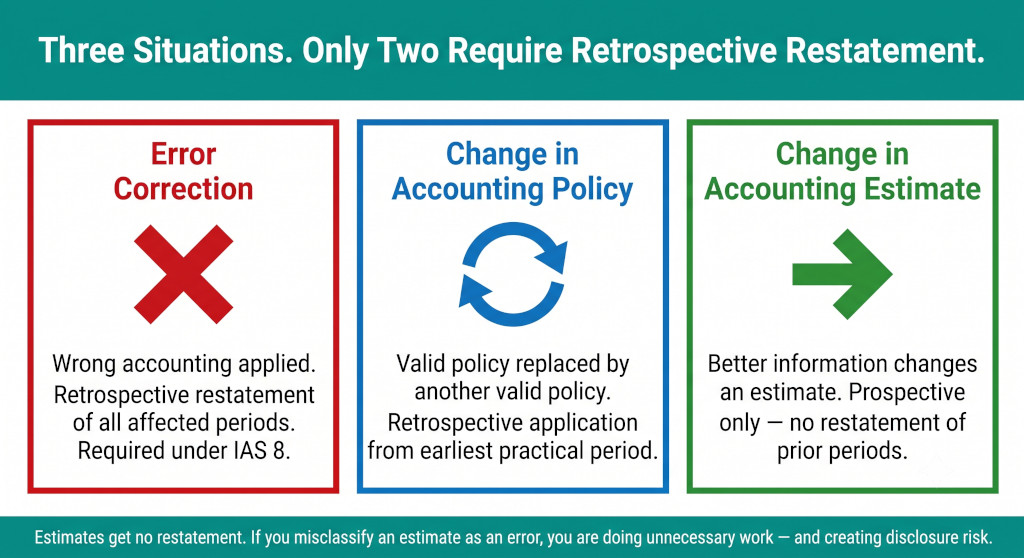 Three Situations. Only Two Require Retrospective Restatement.

Error Correction

Wrong accounting applied. Retrospective restatement of all affected periods. Required under IAS 8.

Change in Accounting Policy

Valid policy replaced by another valid policy. Retrospective application from earliest practical period.

Change in Accounting Estimate

Better information changes an estimate. Prospective only — no restatement of prior periods.

Estimates get no restatement. If you misclassify an estimate as an error, you are doing unnecessary work — and creating disclosure risk.